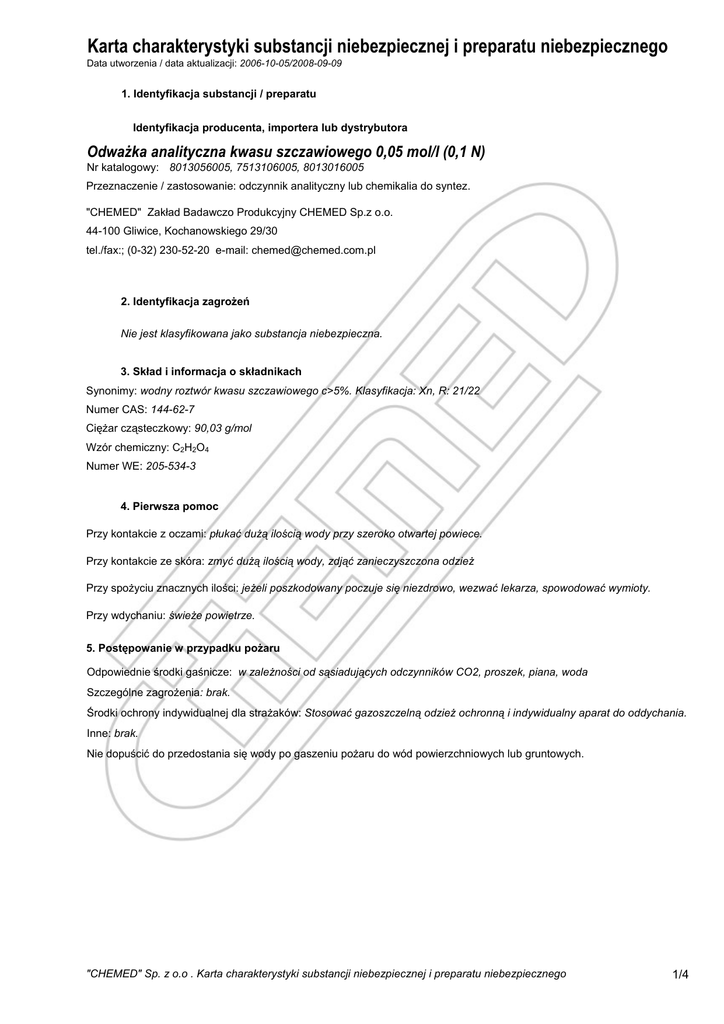 Karta charakterystyki substancji niebezpiecznej i preparatu niebezpiecznego
Data utworzenia / data aktualizacji: 2006-10-05/2008-09-09

1. Identyfikacja substancji / preparatu

Identyfikacja producenta, importera lub dystrybutora

Odważka analityczna kwasu szczawiowego 0,05 mol/l (0,1 N)
Nr katalogowy: 8013056005, 7513106005, 8013016005
Przeznaczenie / zastosowanie: odczynnik analityczny lub chemikalia do syntez.

"CHEMED" Zakład Badawczo Produkcyjny CHEMED Sp.z o.o.
44-100 Gliwice, Kochanowskiego 29/30
tel./fax:; (0-32) 230-52-20 e-mail: chemed@chemed.com.pl

2. Identyfikacja zagrożeń

Nie jest klasyfikowana jako substancja niebezpieczna.

3. Skład i informacja o składnikach
Synonimy: wodny roztwór kwasu szczawiowego c>5%. Klasyfikacja: Xn, R: 21/22
Numer CAS: 144-62-7
Ciężar cząsteczkowy: 90,03 g/mol
Wzór chemiczny: $C_2H_2O_4$
Numer WE: 205-534-3

4. Pierwsza pomoc

Przy kontakcie z oczami: płukać dużą ilością wody przy szeroko otwartej powiece.

Przy kontakcie ze skóra: zmyć dużą ilością wody, zdjąć zanieczyszczona odzież

Przy spożyciu znacznych ilości: jeżeli poszkodowany poczuje się niezdrowo, wezwać lekarza, spowodować wymioty.

Przy wdychaniu: świeże powietrze.

5. Postępowanie w przypadku pożaru
Odpowiednie środki gaśnicze: w zależności od sąsiadujących odczynników CO2, proszek, piana, woda
Szczególne zagrożenia: brak.
Środki ochrony indywidualnej dla strażaków: Stosować gazoszczelną odzież ochronną i indywidualny aparat do oddychania.
Inne: brak.
Nie dopuścić do przedostania się wody po gaszeniu pożaru do wód powierzchniowych lub gruntowych.

CHEMED

"CHEMED" Sp. z o.o . Karta charakterystyki substancji niebezpiecznej i preparatu niebezpiecznego 1/4